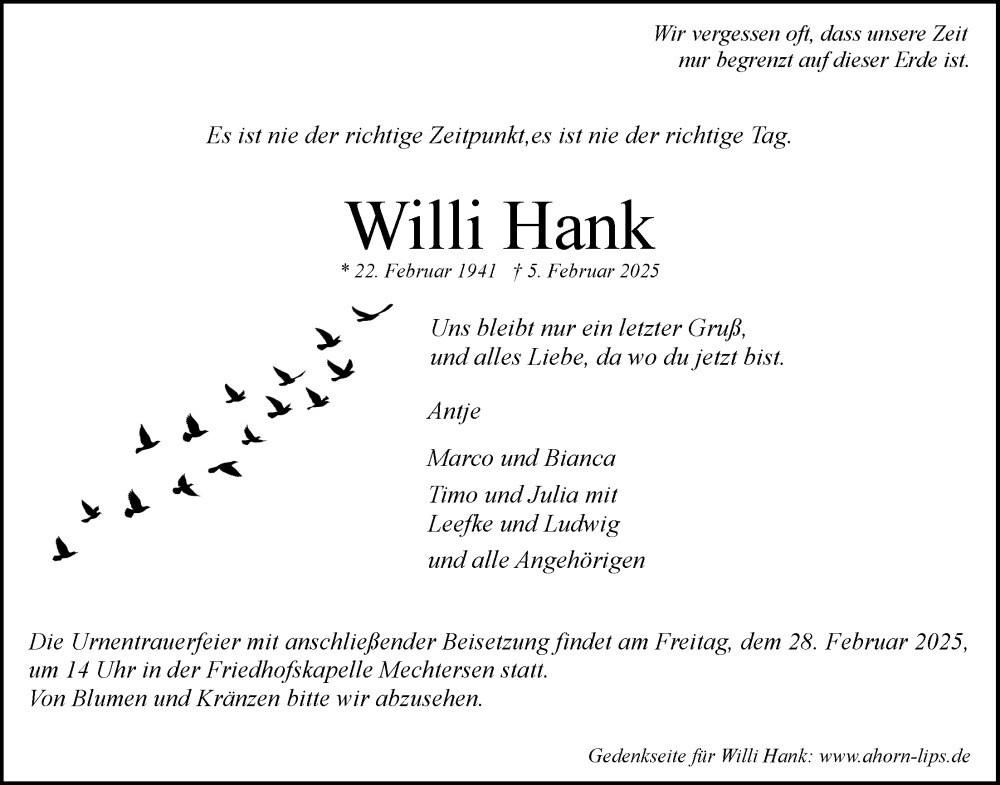 Wir vergessen oft, dass unsere Zeit
nur begrenzt auf dieser Erde ist.

Es ist nie der richtige Zeitpunkt,es ist nie der richtige Tag.

Willi Hank

* 22. Februar 1941 † 5. Februar 2025

Uns bleibt nur ein letzter Gruß,
und alles Liebe, da wo du jetzt bist.

Antje

Marco und Bianca

Timo und Julia mit
Leefke und Ludwig

und alle Angehörigen

Die Urnentrauerfeier mit anschließender Beisetzung findet am Freitag, dem 28. Februar 2025, um 14 Uhr in der Friedhofskapelle Mechtersen statt.
Von Blumen und Kränzen bitte wir abzusehen.

Gedenkseite für Willi Hank: www.ahorn-lips.de